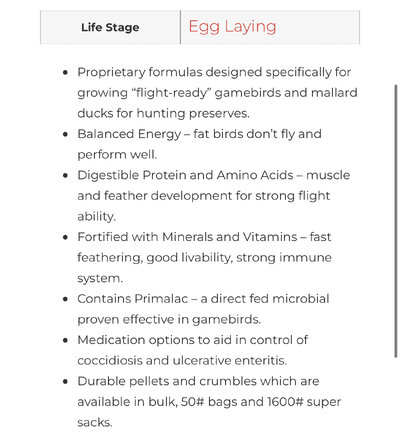 | Life Stage | Egg Laying |
|---|---|

- Proprietary formulas designed specifically for growing “flight-ready” gamebirds and mallard ducks for hunting preserves.
- Balanced Energy – fat birds don’t fly and perform well.
- Digestible Protein and Amino Acids – muscle and feather development for strong flight ability.
- Fortified with Minerals and Vitamins – fast feathering, good livability, strong immune system.
- Contains Primalac – a direct fed microbial proven effective in gamebirds.
- Medication options to aid in control of coccidiosis and ulcerative enteritis.
- Durable pellets and crumbles which are available in bulk, 50# bags and 1600# super sacks.